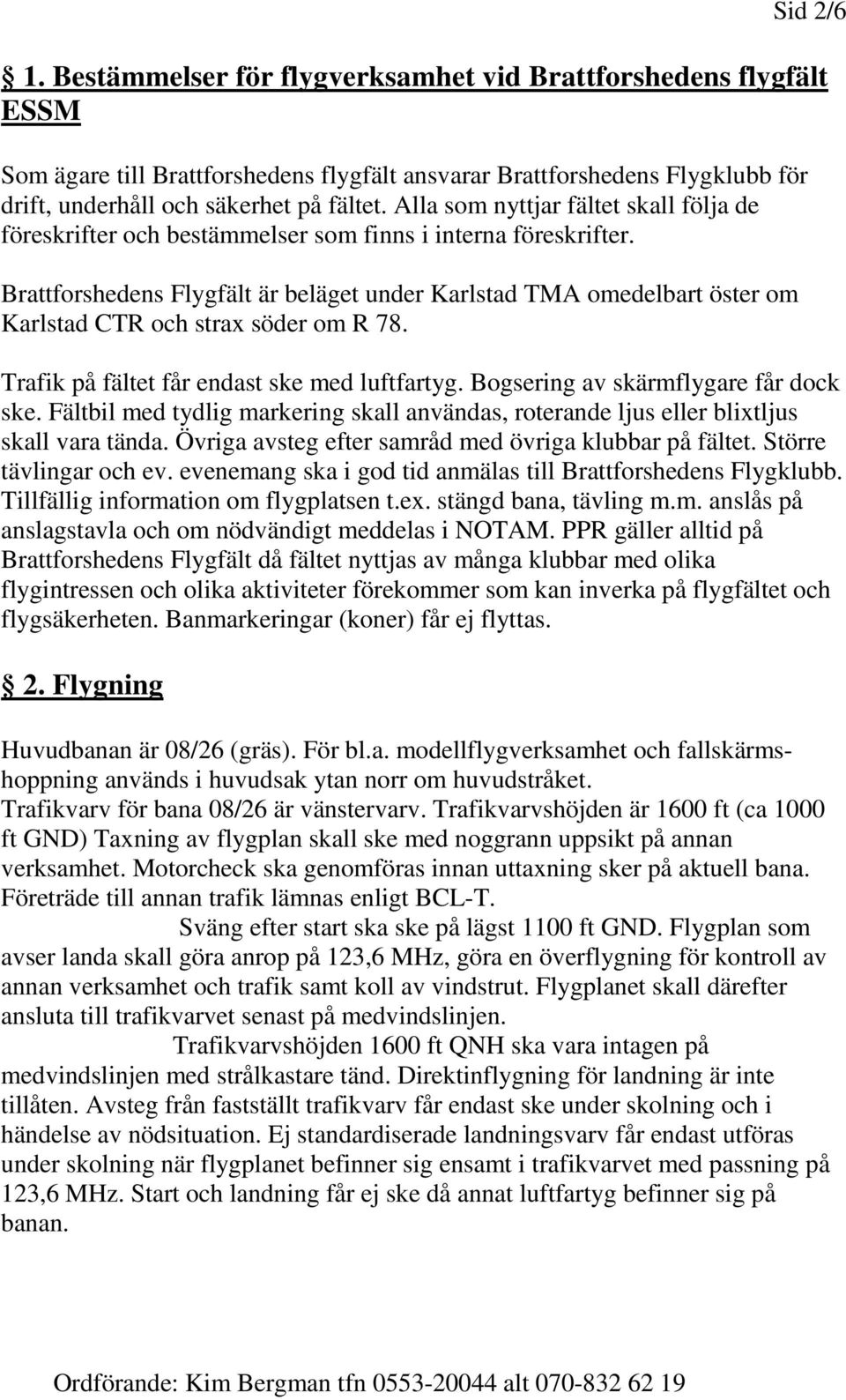 Sid 2/6

1. Bestämmelser för flygverksamhet vid Brattforshedens flygfält ESSM

Som ägare till Brattforshedens flygfält ansvarar Brattforshedens Flygklubb för drift, underhåll och säkerhet på fältet. Alla som nyttjar fältet skall följa de föreskrifter och bestämmelser som finns i interna föreskrifter.

Brattforshedens Flygfält är beläget under Karlstad TMA omedelbart öster om Karlstad CTR och strax söder om R 78.

Trafik på fältet får endast ske med luftfartyg. Bogsering av skärmflygare får dock ske. Fältbil med tydlig markering skall användas, roterande ljus eller blixtljus skall vara tända. Övriga avsteg efter samråd med övriga klubbar på fältet. Större tävlingar och ev. evenemang ska i god tid anmälas till Brattforshedens Flygklubb. Tillfällig information om flygplatsen t.ex. stängd bana, tävling m.m. anslås på anslagstavla och om nödvändigt meddelas i NOTAM. PPR gäller alltid på Brattforshedens Flygfält då fältet nyttjas av många klubbar med olika flygintressen och olika aktiviteter förekommer som kan inverka på flygfältet och flygsäkerheten. Banmarkeringar (koner) får ej flyttas.

2. Flygning

Huvudbanan är 08/26 (gräs). För bl.a. modellflygverksamhet och fallskärmshoppning används i huvudsak ytan norr om huvudstråket.
Trafikvarv för bana 08/26 är vänstervarv. Trafikvarvshöjden är 1600 ft (ca 1000 ft GND) Taxning av flygplan skall ske med noggrann uppsikt på annan verksamhet. Motorcheck ska genomföras innan uttaxning sker på aktuell bana. Företräde till annan trafik lämnas enligt BCL-T.
Sväng efter start ska ske på lägst 1100 ft GND. Flygplan som avser landa skall göra anrop på 123,6 MHz, göra en överflygning för kontroll av annan verksamhet och trafik samt koll av vindstrut. Flygplanet skall därefter ansluta till trafikvarvet senast på medvindslinjen.
Trafikvarvshöjden 1600 ft QNH ska vara intagen på medvindslinjen med strålkastare tänd. Direktinflygning för landning är inte tillåten. Avsteg från fastställt trafikvarv får endast ske under skolning och i händelse av nödsituation. Ej standardiserade landningsvarv får endast utföras under skolning när flygplanet befinner sig ensamt i trafikvarvet med passning på 123,6 MHz. Start och landning får ej ske då annat luftfartyg befinner sig på banan.

Ordförande: Kim Bergman tfn 0553-20044 alt 070-832 62 19